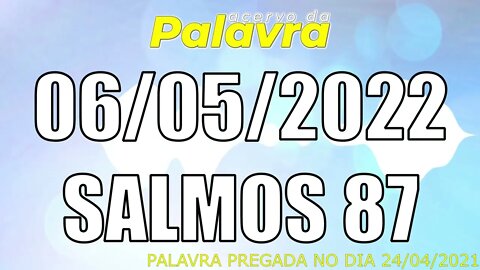 acervo da
Palavra

06/05/2022
SALMOS 87

PALAVRA PREGADA NO DIA 24/04/2021